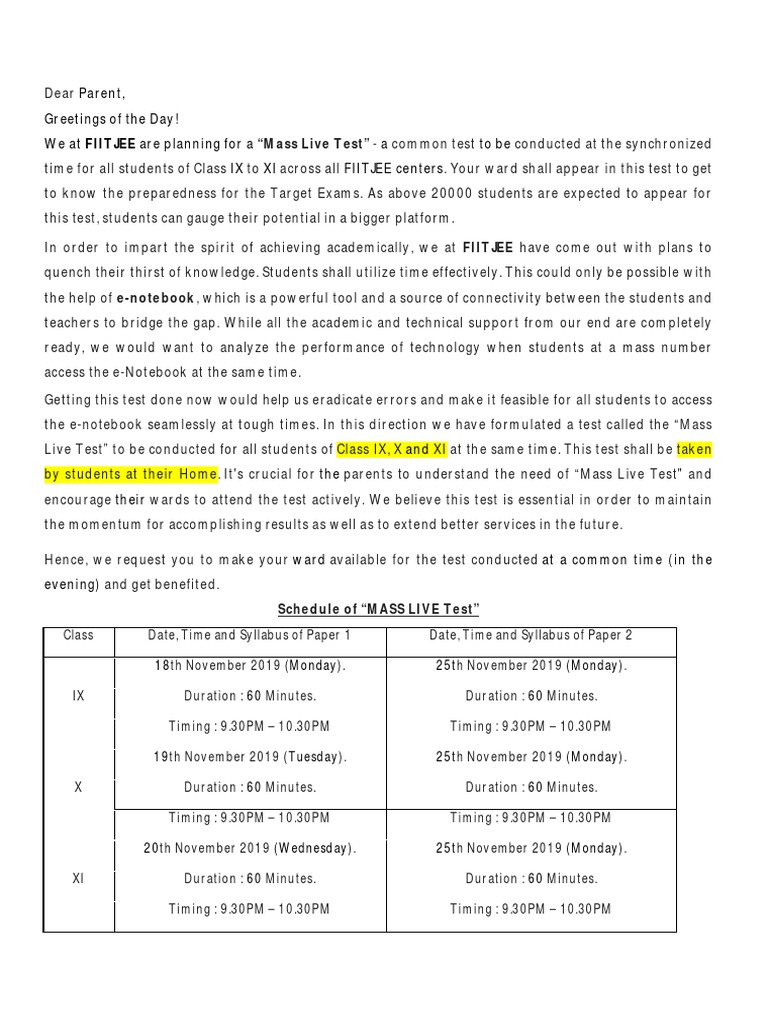 Dear Parent,

Greetings of the Day!

We at FIITJEE are planning for a "Mass Live Test" - a common test to be conducted at the synchronized time for all students of Class IX to XI across all FIITJEE centers. Your ward shall appear in this test to get to know the preparedness for the Target Exams. As above 20000 students are expected to appear for this test, students can gauge their potential in a bigger platform.

In order to impart the spirit of achieving academically, we at FIITJEE have come out with plans to quench their thirst of knowledge. Students shall utilize time effectively. This could only be possible with the help of e-notebook, which is a powerful tool and a source of connectivity between the students and teachers to bridge the gap. While all the academic and technical support from our end are completely ready, we would want to analyze the performance of technology when students at a mass number access the e-Notebook at the same time.

Getting this test done now would help us eradicate errors and make it feasible for all students to access the e-notebook seamlessly at tough times. In this direction we have formulated a test called the "Mass Live Test" to be conducted for all students of Class IX, X and XI at the same time. This test shall be taken by students at their Home. It's crucial for the parents to understand the need of "Mass Live Test" and encourage their wards to attend the test actively. We believe this test is essential in order to maintain the momentum for accomplishing results as well as to extend better services in the future.

Hence, we request you to make your ward available for the test conducted at a common time (in the evening) and get benefited.

Schedule of "MASS LIVE Test"

| Class | Date, Time and Syllabus of Paper 1 | Date, Time and Syllabus of Paper 2 |
|---|---|---|
| IX | 18th November 2019 (Monday). Duration : 60 Minutes. Timing : 9.30PM – 10.30PM | 25th November 2019 (Monday). Duration : 60 Minutes. Timing : 9.30PM – 10.30PM |
| X | 19th November 2019 (Tuesday). Duration : 60 Minutes. Timing : 9.30PM – 10.30PM | 25th November 2019 (Monday). Duration : 60 Minutes. Timing : 9.30PM – 10.30PM |
| XI | 20th November 2019 (Wednesday). Duration : 60 Minutes. Timing : 9.30PM – 10.30PM | 25th November 2019 (Monday). Duration : 60 Minutes. Timing : 9.30PM – 10.30PM |